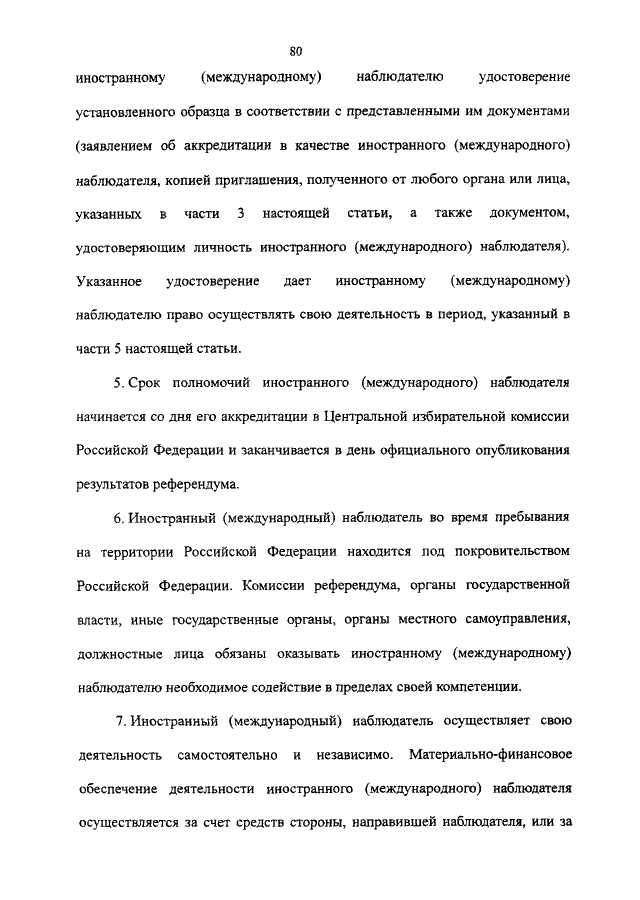 80

иностранному (международному) наблюдателю удостоверение установленного образца в соответствии с представленными им документами (заявлением об аккредитации в качестве иностранного (международного) наблюдателя, копией приглашения, полученного от любого органа или лица, указанных в части 3 настоящей статьи, а также документом, удостоверяющим личность иностранного (международного) наблюдателя). Указанное удостоверение дает иностранному (международному) наблюдателю право осуществлять свою деятельность в период, указанный в части 5 настоящей статьи.

5. Срок полномочий иностранного (международного) наблюдателя начинается со дня его аккредитации в Центральной избирательной комиссии Российской Федерации и заканчивается в день официального опубликования результатов референдума.

6. Иностранный (международный) наблюдатель во время пребывания на территории Российской Федерации находится под покровительством Российской Федерации. Комиссии референдума, органы государственной власти, иные государственные органы, органы местного самоуправления, должностные лица обязаны оказывать иностранному (международному) наблюдателю необходимое содействие в пределах своей компетенции.

7. Иностранный (международный) наблюдатель осуществляет свою деятельность самостоятельно и независимо. Материально-финансовое обеспечение деятельности иностранного (международного) наблюдателя осуществляется за счет средств стороны, направившей наблюдателя, или за